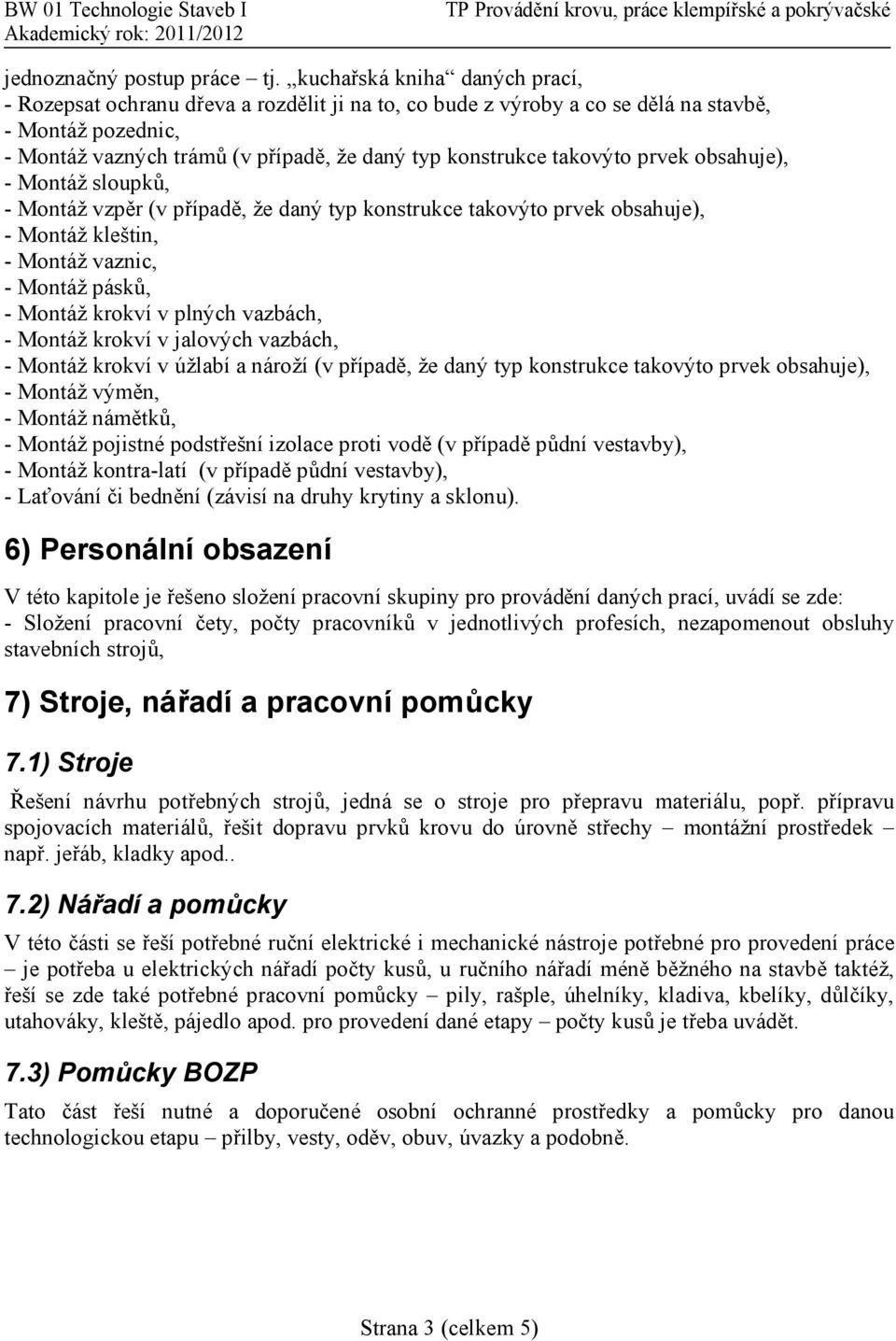 BW 01 Technologie Staveb I
Akademický rok: 2011/2012

TP Provádění krovu, práce klempířské a pokrývačské

jednoznačný postup práce – tj. „kuchařská kniha“ daných prací,
- Rozepsat ochranu dřeva a rozdělit ji na to, co bude z výroby a co se dělá na stavbě,
- Montáž pozednic,
- Montáž vazných trámů (v případě, že daný typ konstrukce takovýto prvek obsahuje),
- Montáž sloupků,
- Montáž vzpěr (v případě, že daný typ konstrukce takovýto prvek obsahuje),
- Montáž kleštin,
- Montáž vaznic,
- Montáž pásků,
- Montáž krokví v plných vazbách,
- Montáž krokví v jalových vazbách,
- Montáž krokví v úžlabí a nároží (v případě, že daný typ konstrukce takovýto prvek obsahuje),
- Montáž výměn,
- Montáž námětků,
- Montáž pojistné podstřešní izolace proti vodě (v případě půdní vestavby),
- Montáž kontra-latí (v případě půdní vestavby),
- Laťování či bednění (závisí na druhy krytiny a sklonu).

6) Personální obsazení

V této kapitole je řešeno složení pracovní skupiny pro provádění daných prací, uvádí se zde:
- Složení pracovní čety, počty pracovníků v jednotlivých profesích, nezapomenout obsluhy stavebních strojů,

7) Stroje, nářadí a pracovní pomůcky

7.1) Stroje

Řešení návrhu potřebných strojů, jedná se o stroje pro přepravu materiálu, popř. přípravu spojovacích materiálů, řešit dopravu prvků krovu do úrovně střechy – montážní prostředek – např. jeřáb, kladky apod..

7.2) Nářadí a pomůcky

V této části se řeší potřebné ruční elektrické i mechanické nástroje potřebné pro provedení práce – je potřeba u elektrických nářadí počty kusů, u ručního nářadí méně běžného na stavbě taktéž, řeší se zde také potřebné pracovní pomůcky – pily, rašple, úhelníky, kladiva, kbelíky, důlčíky, utahováky, kleště, pájedlo apod. pro provedení dané etapy – počty kusů je třeba uvádět.

7.3) Pomůcky BOZP

Tato část řeší nutné a doporučené osobní ochranné prostředky a pomůcky pro danou technologickou etapu – přilby, vesty, oděv, obuv, úvazky a podobně.

Strana 3 (celkem 5)